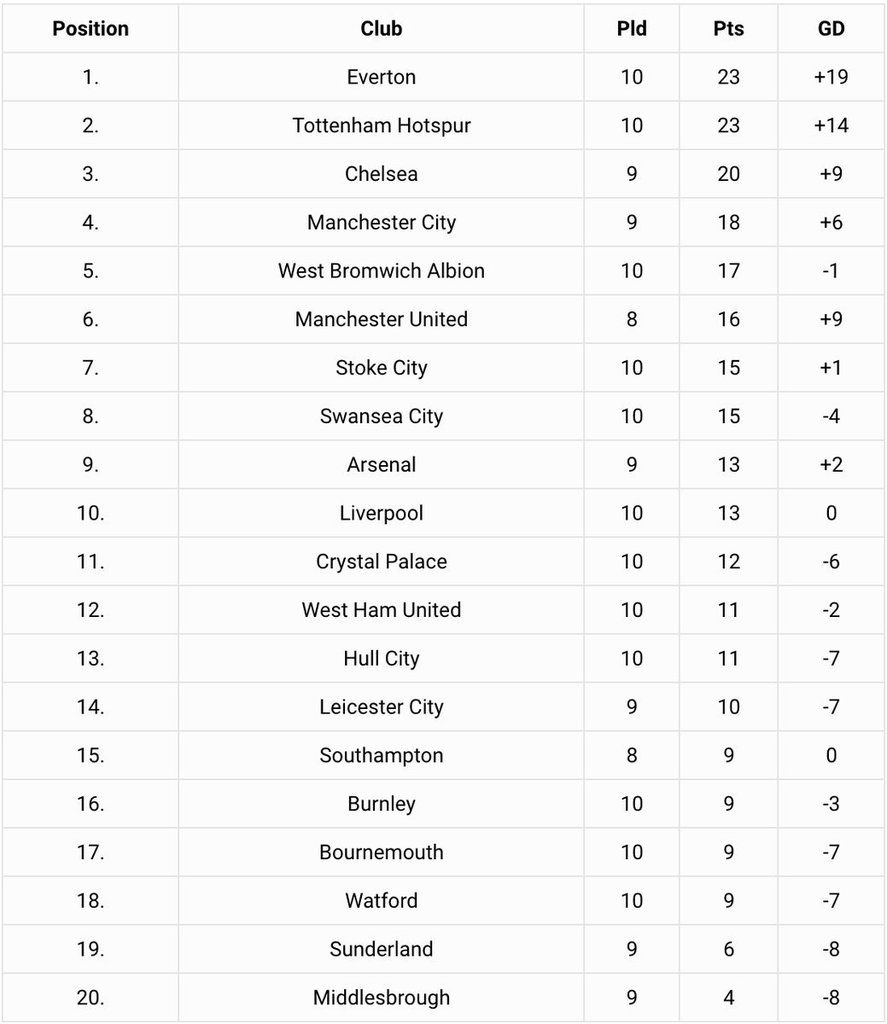 | Position | Club | Pld | Pts | GD |
|---|---|---|---|---|
| 1. | Everton | 10 | 23 | +19 |
| 2. | Tottenham Hotspur | 10 | 23 | +14 |
| 3. | Chelsea | 9 | 20 | +9 |
| 4. | Manchester City | 9 | 18 | +6 |
| 5. | West Bromwich Albion | 10 | 17 | -1 |
| 6. | Manchester United | 8 | 16 | +9 |
| 7. | Stoke City | 10 | 15 | +1 |
| 8. | Swansea City | 10 | 15 | -4 |
| 9. | Arsenal | 9 | 13 | +2 |
| 10. | Liverpool | 10 | 13 | 0 |
| 11. | Crystal Palace | 10 | 12 | -6 |
| 12. | West Ham United | 10 | 11 | -2 |
| 13. | Hull City | 10 | 11 | -7 |
| 14. | Leicester City | 9 | 10 | -7 |
| 15. | Southampton | 8 | 9 | 0 |
| 16. | Burnley | 10 | 9 | -3 |
| 17. | Bournemouth | 10 | 9 | -7 |
| 18. | Watford | 10 | 9 | -7 |
| 19. | Sunderland | 9 | 6 | -8 |
| 20. | Middlesbrough | 9 | 4 | -8 |